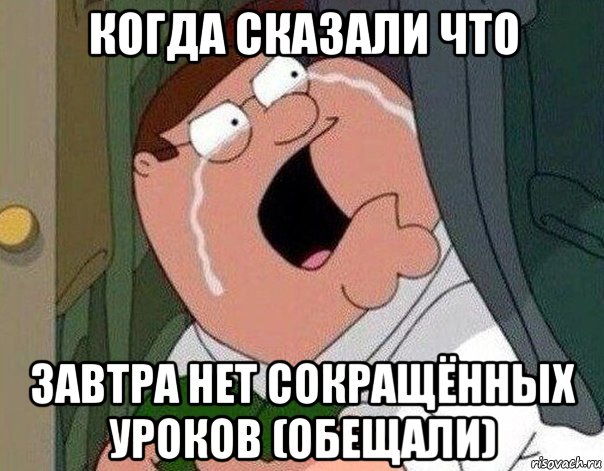 КОГДА СКАЗАЛИ ЧТО

ЗАВТРА НЕТ СОКРАЩЁННЫХ УРОКОВ (ОБЕЩАЛИ)

risovach.ru